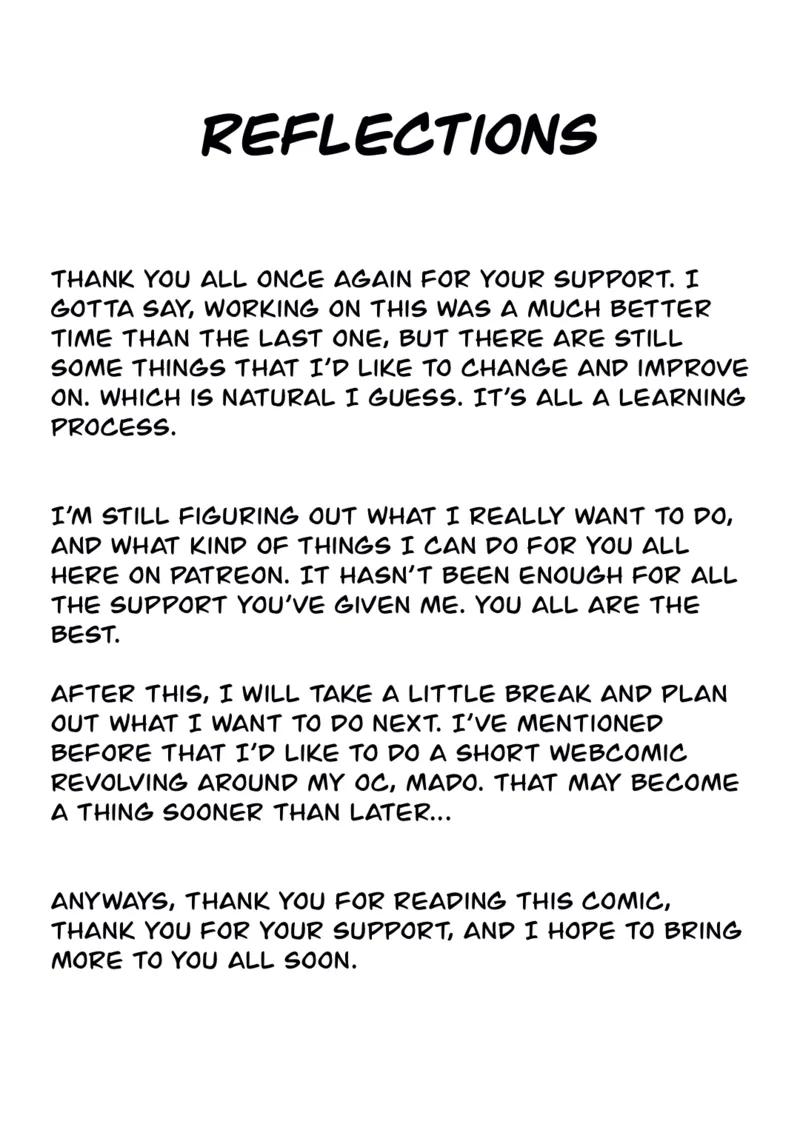 REFLECTIONS

THANK YOU ALL ONCE AGAIN FOR YOUR SUPPORT. I GOTTA SAY, WORKING ON THIS WAS A MUCH BETTER TIME THAN THE LAST ONE, BUT THERE ARE STILL SOME THINGS THAT I'D LIKE TO CHANGE AND IMPROVE ON. WHICH IS NATURAL I GUESS. IT'S ALL A LEARNING PROCESS.

I'M STILL FIGURING OUT WHAT I REALLY WANT TO DO, AND WHAT KIND OF THINGS I CAN DO FOR YOU ALL HERE ON PATREON. IT HASN'T BEEN ENOUGH FOR ALL THE SUPPORT YOU'VE GIVEN ME. YOU ALL ARE THE BEST.

AFTER THIS, I WILL TAKE A LITTLE BREAK AND PLAN OUT WHAT I WANT TO DO NEXT. I'VE MENTIONED BEFORE THAT I'D LIKE TO DO A SHORT WEBCOMIC REVOLVING AROUND MY OC, MADO. THAT MAY BECOME A THING SOONER THAN LATER...

ANYWAYS, THANK YOU FOR READING THIS COMIC, THANK YOU FOR YOUR SUPPORT, AND I HOPE TO BRING MORE TO YOU ALL SOON.